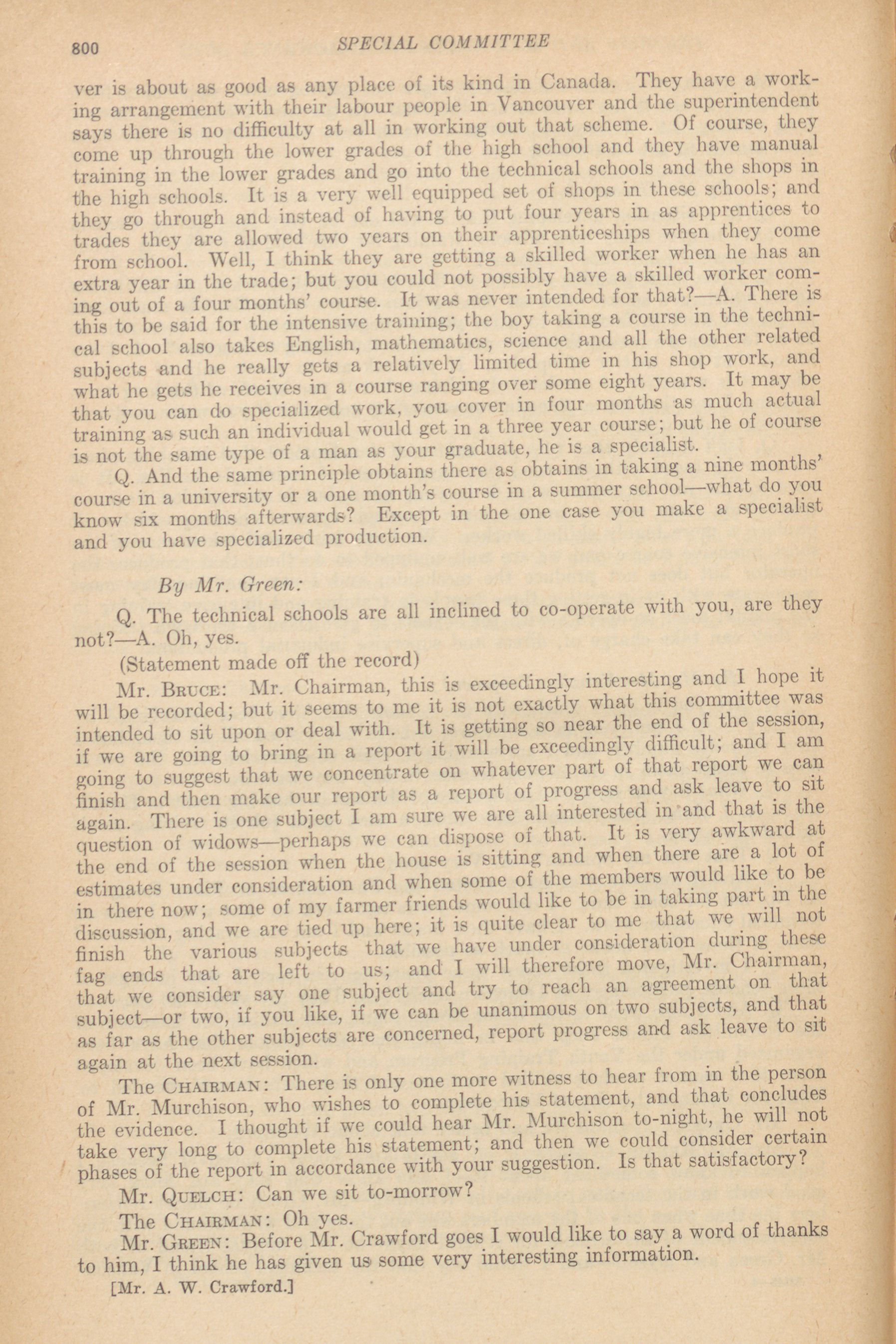 800 SPECIAL COMMITTEE

ver is about as good as any place of its kind in Canada. They have a working arrangement with their labour people in Vancouver and the superintendent says there is no difficulty at all in working out that scheme. Of course, they come up through the lower grades of the high school and they have manual training in the lower grades and go into the technical schools and the shops in the high schools. It is a very well equipped set of shops in these schools; and they go through and instead of having to put four years in as apprentices to trades they are allowed two years on their apprenticeships when they come from school. Well, I think they are getting a skilled worker when he has an extra year in the trade; but you could not possibly have a skilled worker coming out of a four months' course. It was never intended for that?—A. There is this to be said for the intensive training; the boy taking a course in the technical school also takes English, mathematics, science and all the other related subjects and he really gets a relatively limited time in his shop work, and what he gets he receives in a course ranging over some eight years. It may be that you can do specialized work, you cover in four months as much actual training as such an individual would get in a three year course; but he of course is not the same type of a man as your graduate, he is a specialist.

Q. And the same principle obtains there as obtains in taking a nine months' course in a university or a one month's course in a summer school—what do you know six months afterwards? Except in the one case you make a specialist and you have specialized production.

By Mr. Green:

Q. The technical schools are all inclined to co-operate with you, are they not?—A. Oh, yes.

(Statement made off the record)

Mr. Bruce: Mr. Chairman, this is exceedingly interesting and I hope it will be recorded; but it seems to me it is not exactly what this committee was intended to sit upon or deal with. It is getting so near the end of the session, if we are going to bring in a report it will be exceedingly difficult; and I am going to suggest that we concentrate on whatever part of that report we can finish and then make our report as a report of progress and ask leave to sit again. There is one subject I am sure we are all interested in and that is the question of widows—perhaps we can dispose of that. It is very awkward at the end of the session when the house is sitting and when there are a lot of estimates under consideration and when some of the members would like to be in there now; some of my farmer friends would like to be in taking part in the discussion, and we are tied up here; it is quite clear to me that we will not finish the various subjects that we have under consideration during these fag ends that are left to us; and I will therefore move, Mr. Chairman, that we consider say one subject and try to reach an agreement on that subject—or two, if you like, if we can be unanimous on two subjects, and that as far as the other subjects are concerned, report progress and ask leave to sit again at the next session.

The Chairman: There is only one more witness to hear from in the person of Mr. Murchison, who wishes to complete his statement, and that concludes the evidence. I thought if we could hear Mr. Murchison to-night, he will not take very long to complete his statement; and then we could consider certain phases of the report in accordance with your suggestion. Is that satisfactory?

Mr. Quelch: Can we sit to-morrow?

The Chairman: Oh yes.

Mr. Green: Before Mr. Crawford goes I would like to say a word of thanks to him, I think he has given us some very interesting information.

[Mr. A. W. Crawford.]